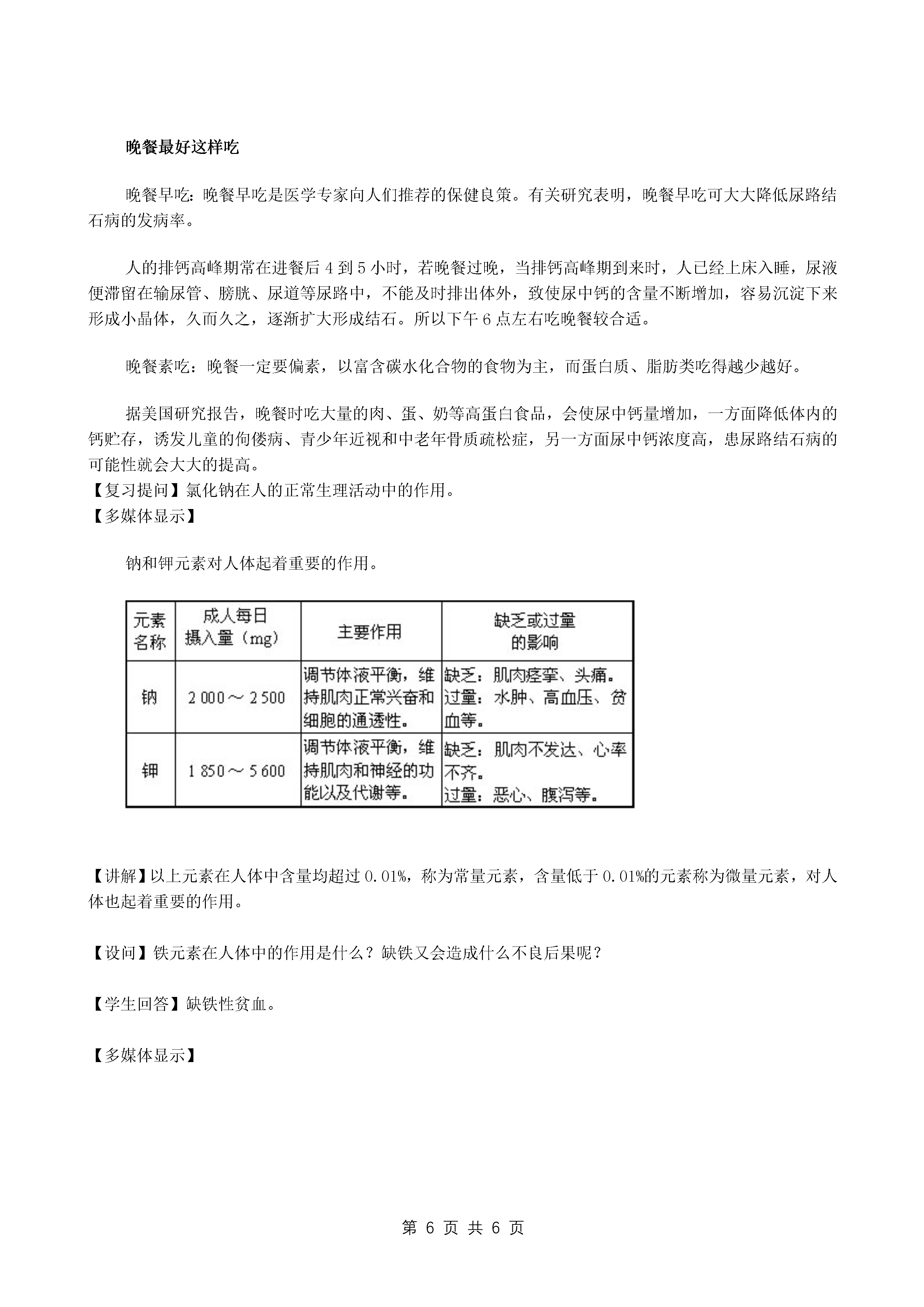 晚餐最好这样吃

晚餐早吃：晚餐早吃是医学专家向人们推荐的保健良策。有关研究表明，晚餐早吃可大大降低尿路结石病的发病率。

人的排钙高峰期常在进餐后 4 到 5 小时，若晚餐过晚，当排钙高峰期到来时，人已经上床入睡，尿液便滞留在输尿管、膀胱、尿道等尿路中，不能及时排出体外，致使尿中钙的含量不断增加，容易沉淀下来形成小晶体，久而久之，逐渐扩大形成结石。所以下午 6 点左右吃晚餐较合适。

晚餐素吃：晚餐一定要偏素，以富含碳水化合物的食物为主，而蛋白质、脂肪类吃得越少越好。

据美国研究报告，晚餐时吃大量的肉、蛋、奶等高蛋白食品，会使尿中钙量增加，一方面降低体内的钙贮存，诱发儿童的佝偻病、青少年近视和中老年骨质疏松症，另一方面尿中钙浓度高，患尿路结石病的可能性就会大大的提高。
【复习提问】氯化钠在人的正常生理活动中的作用。
【多媒体显示】

钠和钾元素对人体起着重要的作用。

| 元素名称 | 成人每日摄入量（mg） | 主要作用 | 缺乏或过量的影响 |
|---|---|---|---|
| 钠 | 2 000～2 500 | 调节体液平衡，维持肌肉正常兴奋和细胞的通透性。 | 缺乏：肌肉痉挛、头痛。过量：水肿、高血压、贫血等。 |
| 钾 | 1 850～5 600 | 调节体液平衡，维持肌肉和神经的功能以及代谢等。 | 缺乏：肌肉不发达、心率不齐。过量：恶心、腹泻等。 |

【讲解】以上元素在人体中含量均超过 0.01%，称为常量元素，含量低于 0.01%的元素称为微量元素，对人体也起着重要的作用。

【设问】铁元素在人体中的作用是什么？缺铁又会造成什么不良后果呢？

【学生回答】缺铁性贫血。

【多媒体显示】

第 6 页 共 6 页